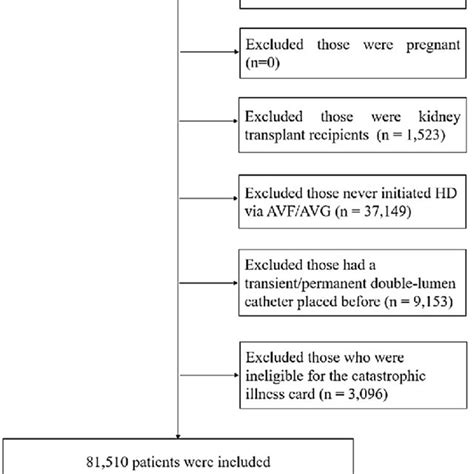 Excluded those were pregnant (n=0)

Excluded those were kidney transplant recipients (n = 1,523)

Excluded those never initiated HD via AVF/AVG (n = 37,149)

Excluded those had a transient/permanent double-lumen catheter placed before (n = 9,153)

Excluded those who were ineligible for the catastrophic illness card (n = 3,096)

81,510 patients were included